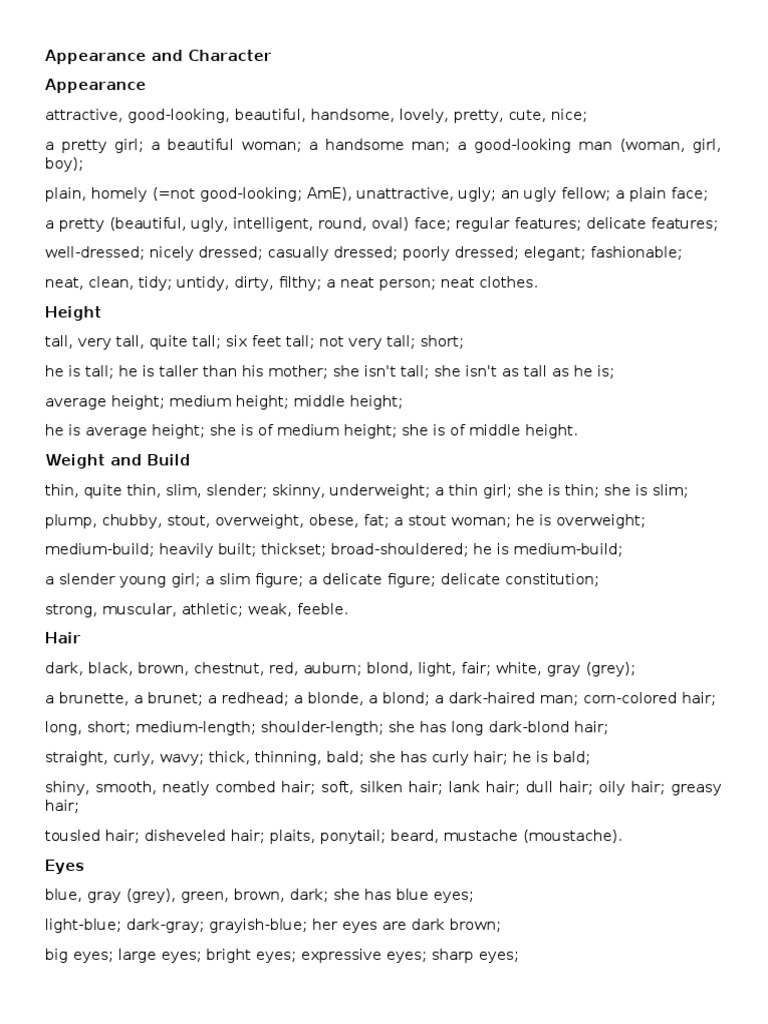 Appearance and Character

Appearance

attractive, good-looking, beautiful, handsome, lovely, pretty, cute, nice;

a pretty girl; a beautiful woman; a handsome man; a good-looking man (woman, girl, boy);

plain, homely (=not good-looking; AmE), unattractive, ugly; an ugly fellow; a plain face;

a pretty (beautiful, ugly, intelligent, round, oval) face; regular features; delicate features;

well-dressed; nicely dressed; casually dressed; poorly dressed; elegant; fashionable;

neat, clean, tidy; untidy, dirty, filthy; a neat person; neat clothes.

Height

tall, very tall, quite tall; six feet tall; not very tall; short;

he is tall; he is taller than his mother; she isn't tall; she isn't as tall as he is;

average height; medium height; middle height;

he is average height; she is of medium height; she is of middle height.

Weight and Build

thin, quite thin, slim, slender; skinny, underweight; a thin girl; she is thin; she is slim;

plump, chubby, stout, overweight, obese, fat; a stout woman; he is overweight;

medium-build; heavily built; thickset; broad-shouldered; he is medium-build;

a slender young girl; a slim figure; a delicate figure; delicate constitution;

strong, muscular, athletic; weak, feeble.

Hair

dark, black, brown, chestnut, red, auburn; blond, light, fair; white, gray (grey);

a brunette, a brunet; a redhead; a blonde, a blond; a dark-haired man; corn-colored hair;

long, short; medium-length; shoulder-length; she has long dark-blond hair;

straight, curly, wavy; thick, thinning, bald; she has curly hair; he is bald;

shiny, smooth, neatly combed hair; soft, silken hair; lank hair; dull hair; oily hair; greasy hair;

tousled hair; disheveled hair; plaits, ponytail; beard, mustache (moustache).

Eyes

blue, gray (grey), green, brown, dark; she has blue eyes;

light-blue; dark-gray; grayish-blue; her eyes are dark brown;

big eyes; large eyes; bright eyes; expressive eyes; sharp eyes;